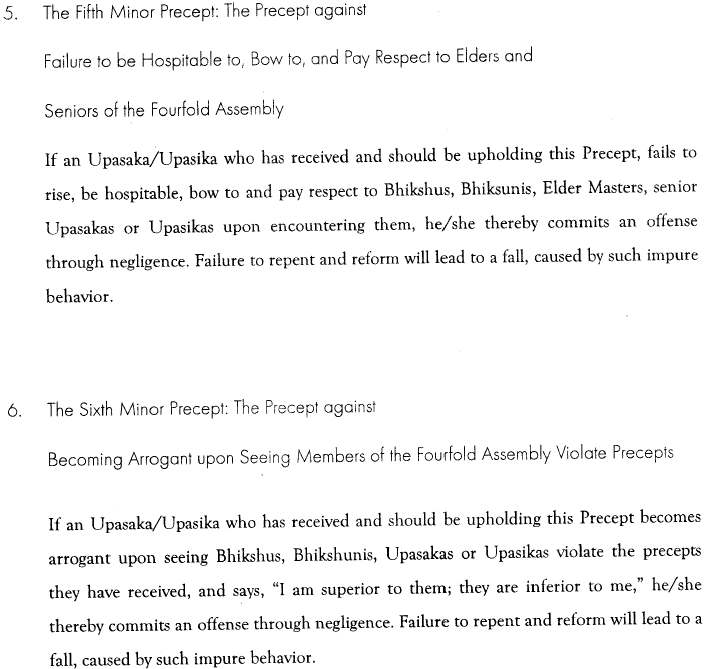 5. The Fifth Minor Precept: The Precept against

Failure to be Hospitable to, Bow to, and Pay Respect to Elders and

Seniors of the Fourfold Assembly

If an Upasaka/Upasika who has received and should be upholding this Precept, fails to rise, be hospitable, bow to and pay respect to Bhikshus, Bhiksunis, Elder Masters, senior Upasakas or Upasikas upon encountering them, he/she thereby commits an offense through negligence. Failure to repent and reform will lead to a fall, caused by such impure behavior.

6. The Sixth Minor Precept: The Precept against

Becoming Arrogant upon Seeing Members of the Fourfold Assembly Violate Precepts

If an Upasaka/Upasika who has received and should be upholding this Precept becomes arrogant upon seeing Bhikshus, Bhikshunis, Upasakas or Upasikas violate the precepts they have received, and says, "I am superior to them; they are inferior to me," he/she thereby commits an offense through negligence. Failure to repent and reform will lead to a fall, caused by such impure behavior.